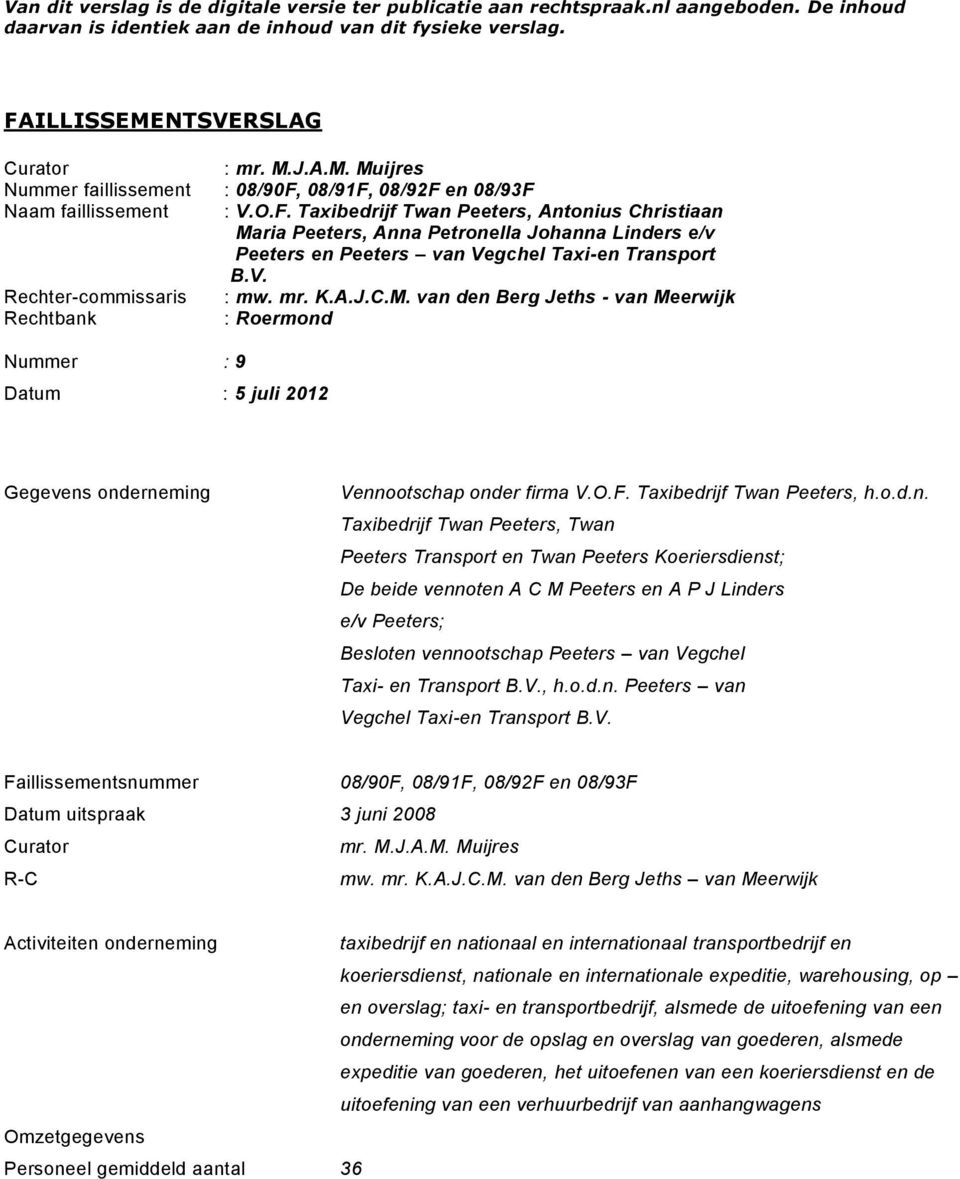 Van dit verslag is de digitale versie ter publicatie aan rechtspraak.nl aangeboden. De inhoud daarvan is identiek aan de inhoud van dit fysieke verslag.

FAILLISSEMENTSVERSLAG

Curator : mr. M.J.A.M. Muijres
Nummer faillissement : 08/90F, 08/91F, 08/92F en 08/93F
Naam faillissement : V.O.F. Taxibedrijf Twan Peeters, Antonius Christiaan Maria Peeters, Anna Petronella Johanna Linders e/v Peeters en Peeters – van Vegchel Taxi-en Transport B.V.
Rechter-commissaris : mw. mr. K.A.J.C.M. van den Berg Jeths - van Meerwijk
Rechtbank : Roermond

Nummer : 9

Datum : 5 juli 2012

Gegevens onderneming

Vennootschap onder firma V.O.F. Taxibedrijf Twan Peeters, h.o.d.n. Taxibedrijf Twan Peeters, Twan Peeters Transport en Twan Peeters Koeriersdienst; De beide vennoten A C M Peeters en A P J Linders e/v Peeters; Besloten vennootschap Peeters – van Vegchel Taxi- en Transport B.V., h.o.d.n. Peeters – van Vegchel Taxi-en Transport B.V.

Faillissementsnummer 08/90F, 08/91F, 08/92F en 08/93F
Datum uitspraak 3 juni 2008
Curator mr. M.J.A.M. Muijres
R-C mw. mr. K.A.J.C.M. van den Berg Jeths – van Meerwijk

Activiteiten onderneming

taxibedrijf en nationaal en internationaal transportbedrijf en koeriersdienst, nationale en internationale expeditie, warehousing, op – en overslag; taxi- en transportbedrijf, alsmede de uitoefening van een onderneming voor de opslag en overslag van goederen, alsmede expeditie van goederen, het uitoefenen van een koeriersdienst en de uitoefening van een verhuurbedrijf van aanhangwagens

Omzetgegevens

Personeel gemiddeld aantal 36